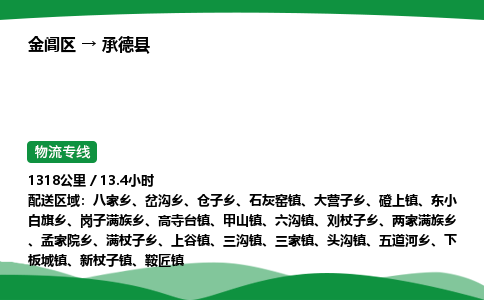 金阊区 → 承德县

物流专线

1318公里 / 13.4小时
配送区域：八家乡、岔沟乡、仓子乡、石灰窑镇、大营子乡、磴上镇、东小白旗乡、岗子满族乡、高寺台镇、甲山镇、六沟镇、刘杖子乡、两家满族乡、孟家院乡、满杖子乡、上谷镇、三沟镇、三家镇、头沟镇、五道河乡、下板城镇、新杖子镇、鞍匠镇